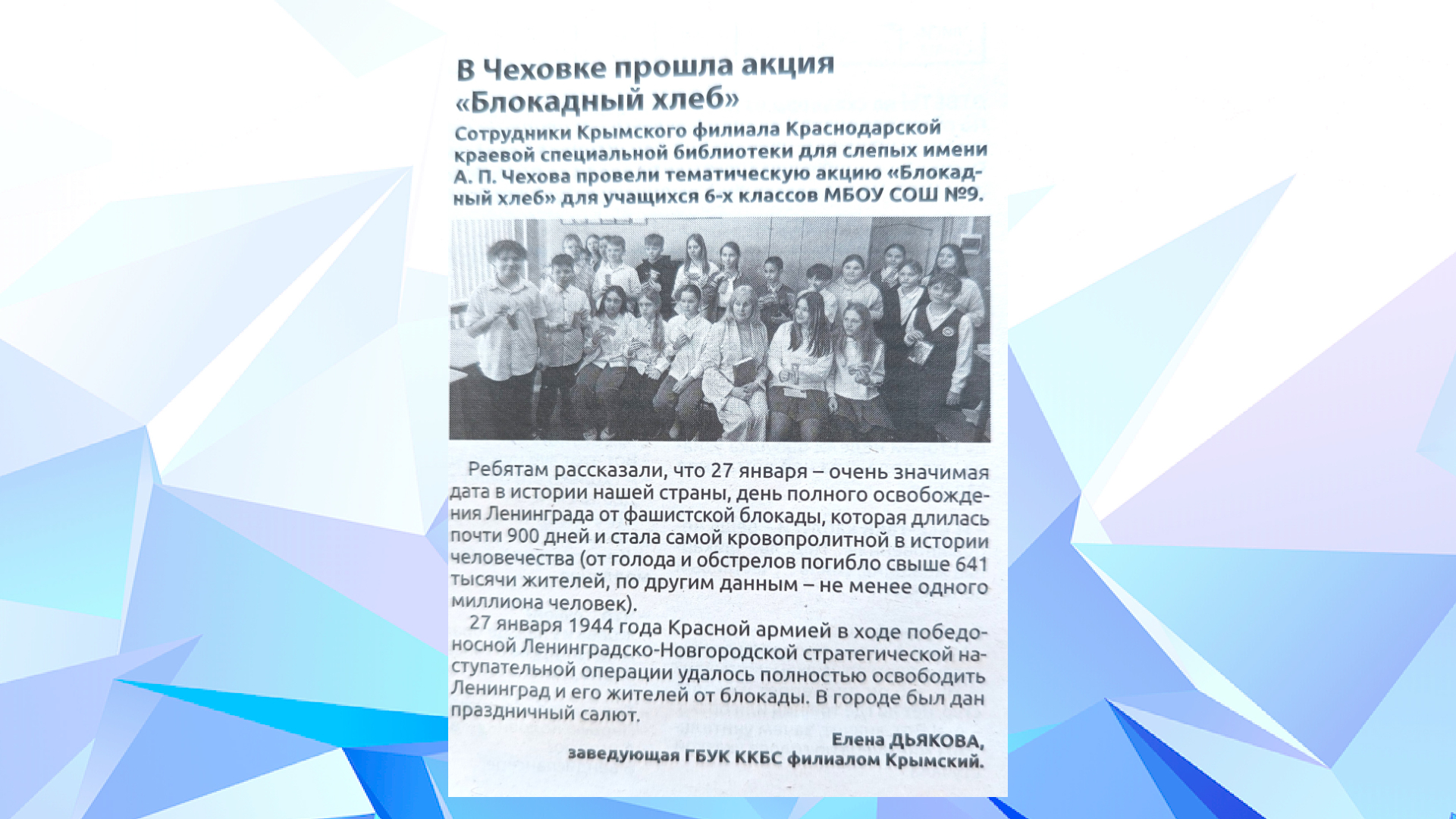 В Чеховке прошла акция «Блокадный хлеб»

Сотрудники Крымского филиала Краснодарской краевой специальной библиотеки для слепых имени А. П. Чехова провели тематическую акцию «Блокадный хлеб» для учащихся 6-х классов МБОУ СОШ №9.

Ребятам рассказали, что 27 января – очень значимая дата в истории нашей страны, день полного освобождения Ленинграда от фашистской блокады, которая длилась почти 900 дней и стала самой кровопролитной в истории человечества (от голода и обстрелов погибло свыше 641 тысячи жителей, по другим данным – не менее одного миллиона человек).

27 января 1944 года Красной армией в ходе победоносной Ленинградско-Новгородской стратегической наступательной операции удалось полностью освободить Ленинград и его жителей от блокады. В городе был дан праздничный салют.

Елена ДЬЯКОВА,
заведующая ГБУК ККБС филиалом Крымский.